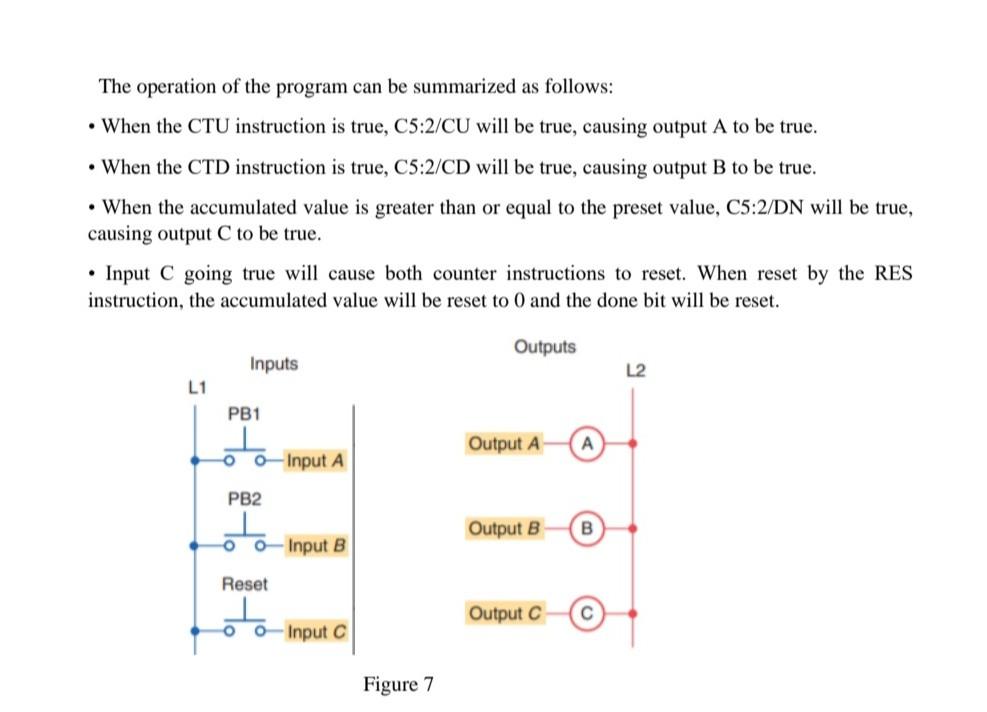 The operation of the program can be summarized as follows:

• When the CTU instruction is true, C5:2/CU will be true, causing output A to be true.

• When the CTD instruction is true, C5:2/CD will be true, causing output B to be true.

• When the accumulated value is greater than or equal to the preset value, C5:2/DN will be true, causing output C to be true.

• Input C going true will cause both counter instructions to reset. When reset by the RES instruction, the accumulated value will be reset to 0 and the done bit will be reset.

Inputs

L1

PB1

Input A

PB2

Input B

Reset

Input C

Outputs

L2

Output A

A

Output B

B

Output C

C

Figure 7